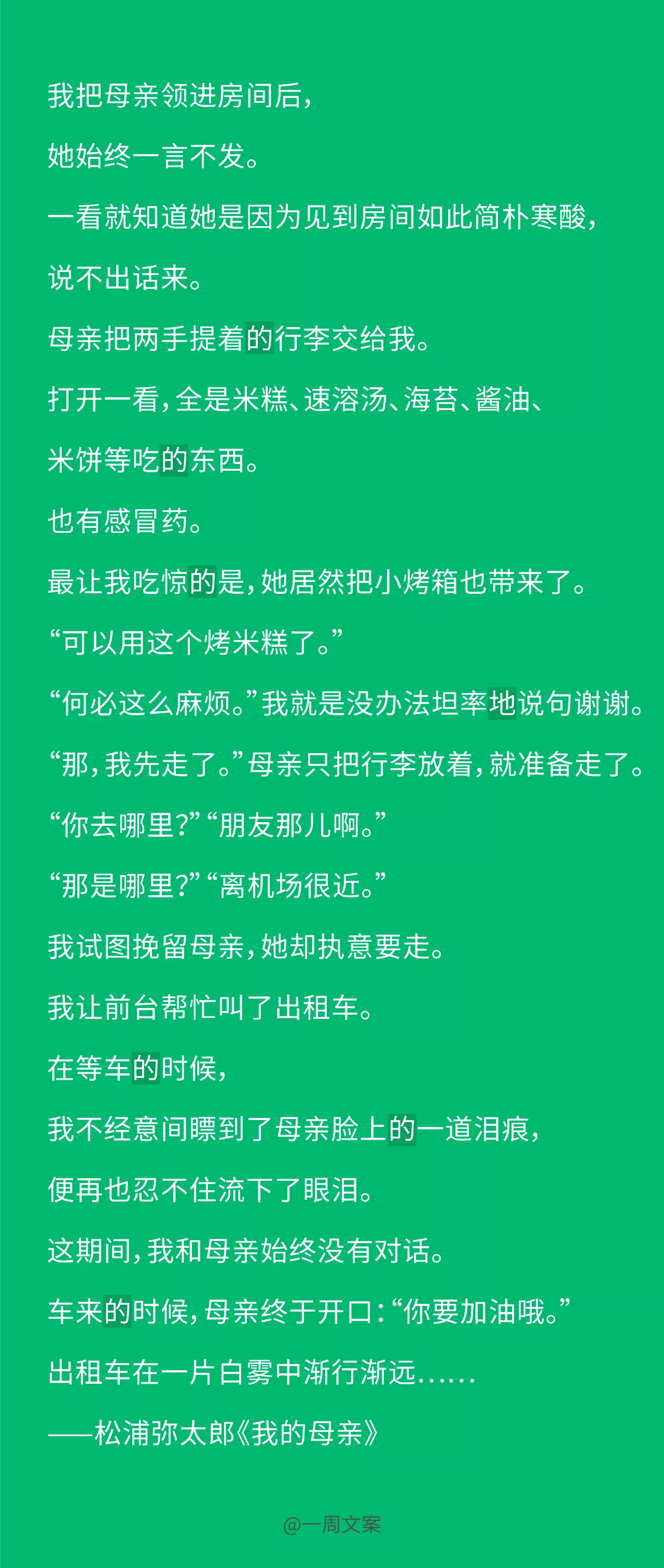 我把母亲领进房间后，

她始终一言不发。

一看就知道她是因为见到房间如此简朴寒酸，

说不出话来。

母亲把两手提着的行李交给我。

打开一看，全是米糕、速溶汤、海苔、酱油、

米饼等吃的东西。

也有感冒药。

最让我吃惊的是，她居然把小烤箱也带来了。

“可以用这个烤米糕了。”

“何必这么麻烦。”我就是没办法坦率地说句谢谢。

“那，我先走了。”母亲只把行李放着，就准备走了。

“你去哪里？”“朋友那儿啊。”

“那是哪里？”“离机场很近。”

我试图挽留母亲，她却执意要走。

我让前台帮忙叫了出租车。

在等车的时候，

我不经意间瞟到了母亲脸上的一道泪痕，

便再也忍不住流下了眼泪。

这期间，我和母亲始终没有对话。

车来的时候，母亲终于开口：“你要加油哦。”

出租车在一片白雾中渐行渐远……

——松浦弥太郎《我的母亲》

@一周文案